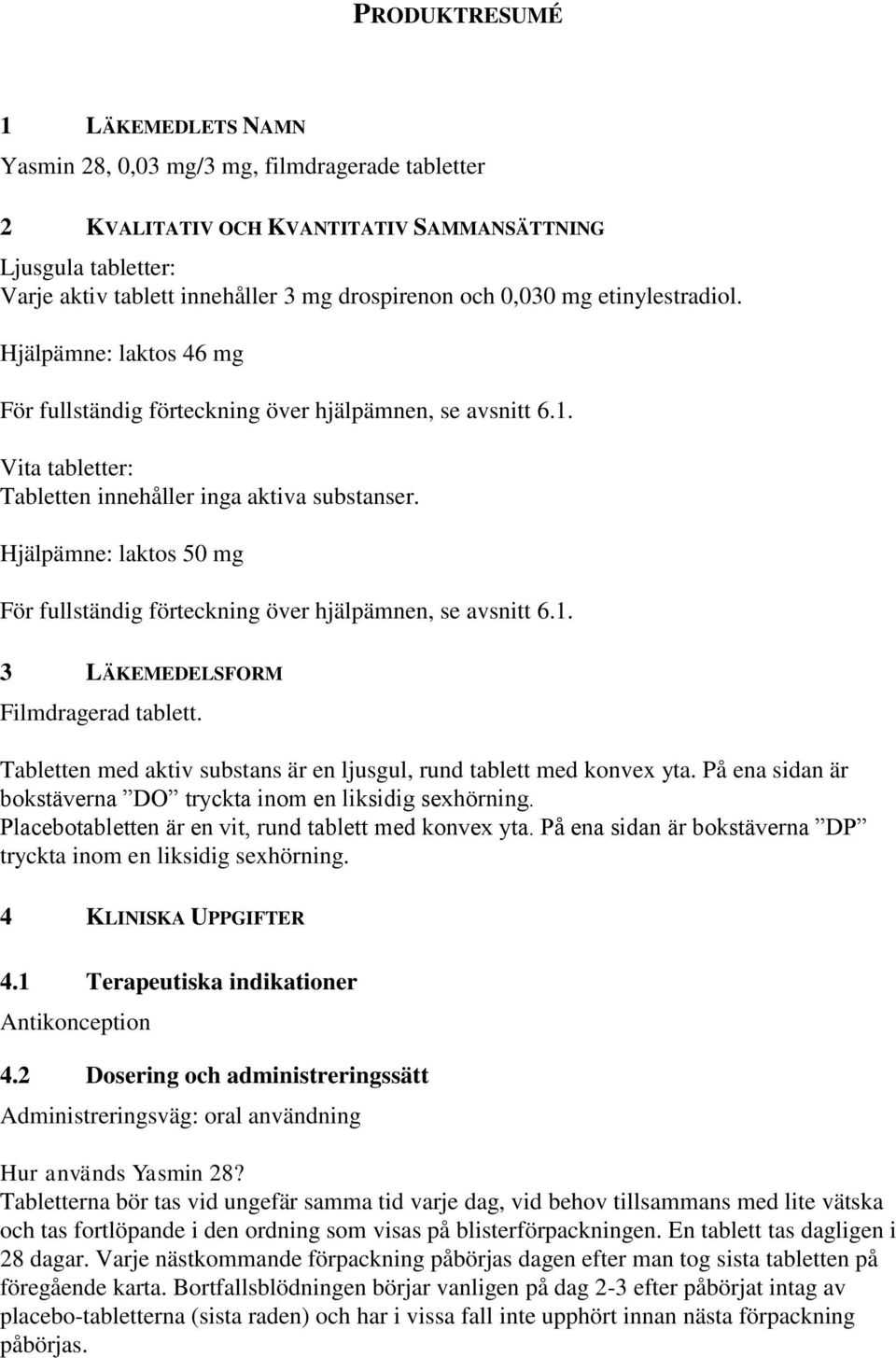 PRODUKTRESUMÉ

1 LÄKEMEDLETS NAMN

Yasmin 28, 0,03 mg/3 mg, filmdragerade tabletter

2 KVALITATIV OCH KVANTITATIV SAMMANSÄTTNING

Ljusgula tabletter:
Varje aktiv tablett innehåller 3 mg drospirenon och 0,030 mg etinylestradiol.

Hjälpämne: laktos 46 mg

För fullständig förteckning över hjälpämnen, se avsnitt 6.1.

Vita tabletter:
Tabletten innehåller inga aktiva substanser.

Hjälpämne: laktos 50 mg

För fullständig förteckning över hjälpämnen, se avsnitt 6.1.

3 LÄKEMEDELSFORM

Filmdragerad tablett.

Tabletten med aktiv substans är en ljusgul, rund tablett med konvex yta. På ena sidan är bokstäverna ”DO” tryckta inom en liksidig sexhörning.
Placebotabletten är en vit, rund tablett med konvex yta. På ena sidan är bokstäverna ”DP” tryckta inom en liksidig sexhörning.

4 KLINISKA UPPGIFTER

4.1 Terapeutiska indikationer

Antikonception

4.2 Dosering och administreringssätt

Administreringsväg: oral användning

Hur används Yasmin 28?
Tabletterna bör tas vid ungefär samma tid varje dag, vid behov tillsammans med lite vätska och tas fortlöpande i den ordning som visas på blisterförpackningen. En tablett tas dagligen i 28 dagar. Varje nästkommande förpackning påbörjas dagen efter man tog sista tabletten på föregående karta. Bortfallsblödningen börjar vanligen på dag 2-3 efter påbörjat intag av placebo-tabletterna (sista raden) och har i vissa fall inte upphört innan nästa förpackning påbörjas.